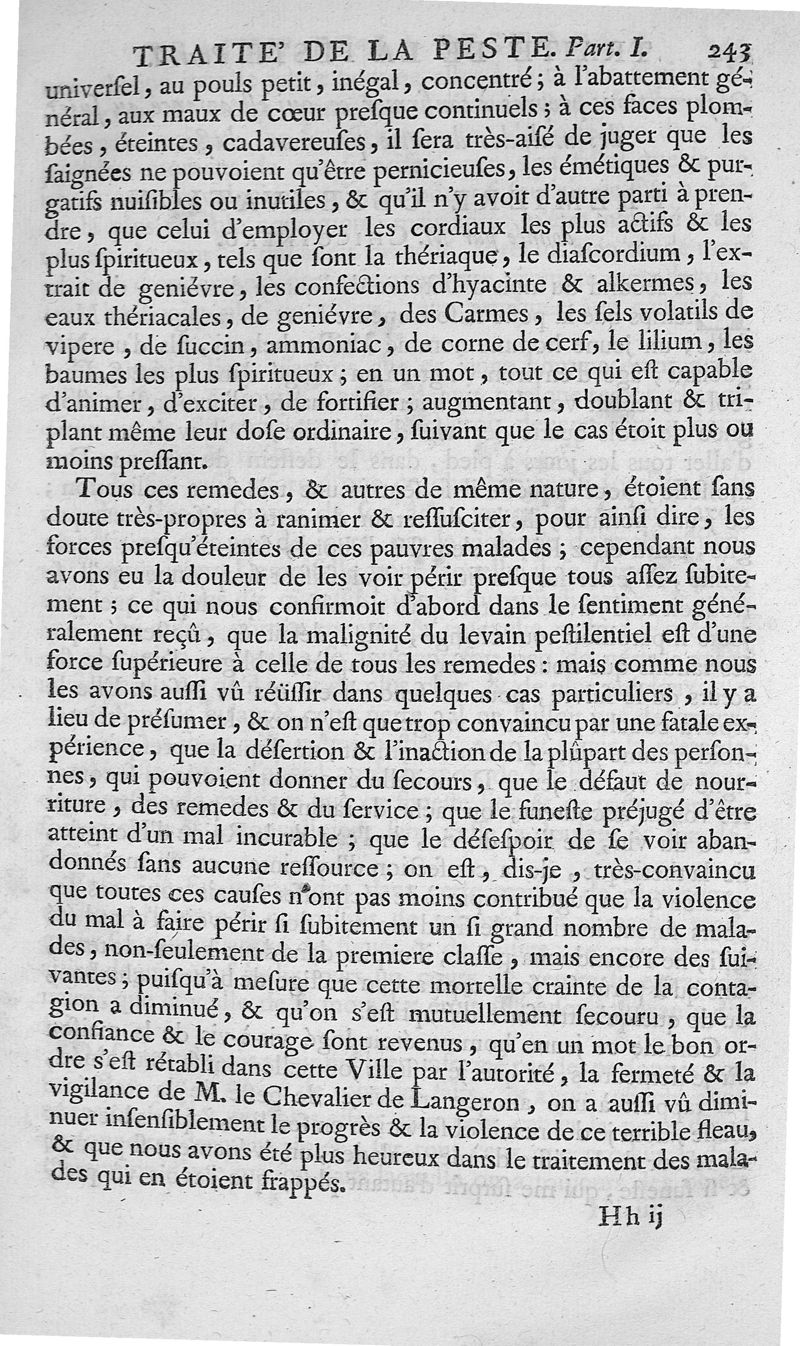 TRAITE' DE LA PESTE. Part. I. 243

universel, au pouls petit, inégal, concentré; à l'abattement général, aux maux de cœur presque continuels; à ces faces plombées, éteintes, cadavereuses, il sera très-aisé de juger que les saignées ne pouvoient qu'être pernicieuses, les émétiques & purgatifs nuisibles ou inutiles, & qu'il n'y avoit d'autre parti à prendre, que celui d'employer les cordiaux les plus actifs & les plus spiritueux, tels que sont la thériaque, le diascordium, l'extrait de geniévre, les confections d'hyacinte & alkermes, les eaux thériacales, de geniévre, des Carmes, les sels volatils de vipere, de succin, ammoniac, de corne de cerf, le lilium, les baumes les plus spiritueux; en un mot, tout ce qui est capable d'animer, d'exciter, de fortifier; augmentant, doublant & triplant même leur dose ordinaire, suivant que le cas étoit plus ou moins pressant.

Tous ces remedes, & autres de même nature, étoient sans doute très-propres à ranimer & ressusciter, pour ainsi dire, les forces presqu'éteintes de ces pauvres malades; cependant nous avons eu la douleur de les voir périr presque tous assez subitement; ce qui nous confirmoit d'abord dans le sentiment généralement reçû, que la malignité du levain pestilentiel est d'une force supérieure à celle de tous les remedes: mais comme nous les avons aussi vû réüssir dans quelques cas particuliers, il y a lieu de présumer, & on n'est que trop convaincu par une fatale expérience, que la désertion & l'inaction de la plûpart des personnes, qui pouvoient donner du secours, que le défaut de nourriture, des remedes & du service; que le funeste préjugé d'être atteint d'un mal incurable; que le désespoir de se voir abandonnés sans aucune ressource; on est, dis-je, très-convaincu que toutes ces causes n'ont pas moins contribué que la violence du mal à faire périr si subitement un si grand nombre de malades, non-seulement de la premiere classe, mais encore des suivantes; puisqu'à mesure que cette mortelle crainte de la contagion a diminué, & qu'on s'est mutuellement secouru, que la confiance & le courage sont revenus, qu'en un mot le bon ordre s'est rétabli dans cette Ville par l'autorité, la fermeté & la vigilance de M. le Chevalier de Langeron, on a aussi vû diminuer insensiblement le progrès & la violence de ce terrible fleau, & que nous avons été plus heureux dans le traitement des malades qui en étoient frappés.

Hh ij